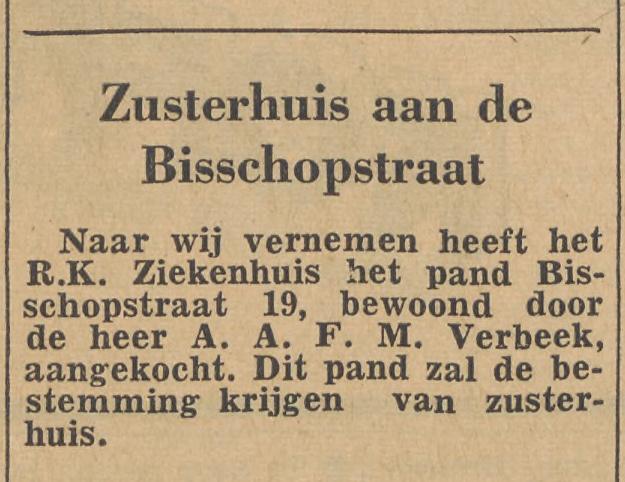 Zusterhuis aan de Bisschopstraat

Naar wij vernemen heeft het R.K. Ziekenhuis het pand Bisschopstraat 19, bewoond door de heer A. A. F. M. Verbeek, aangekocht. Dit pand zal de bestemming krijgen van zusterhuis.